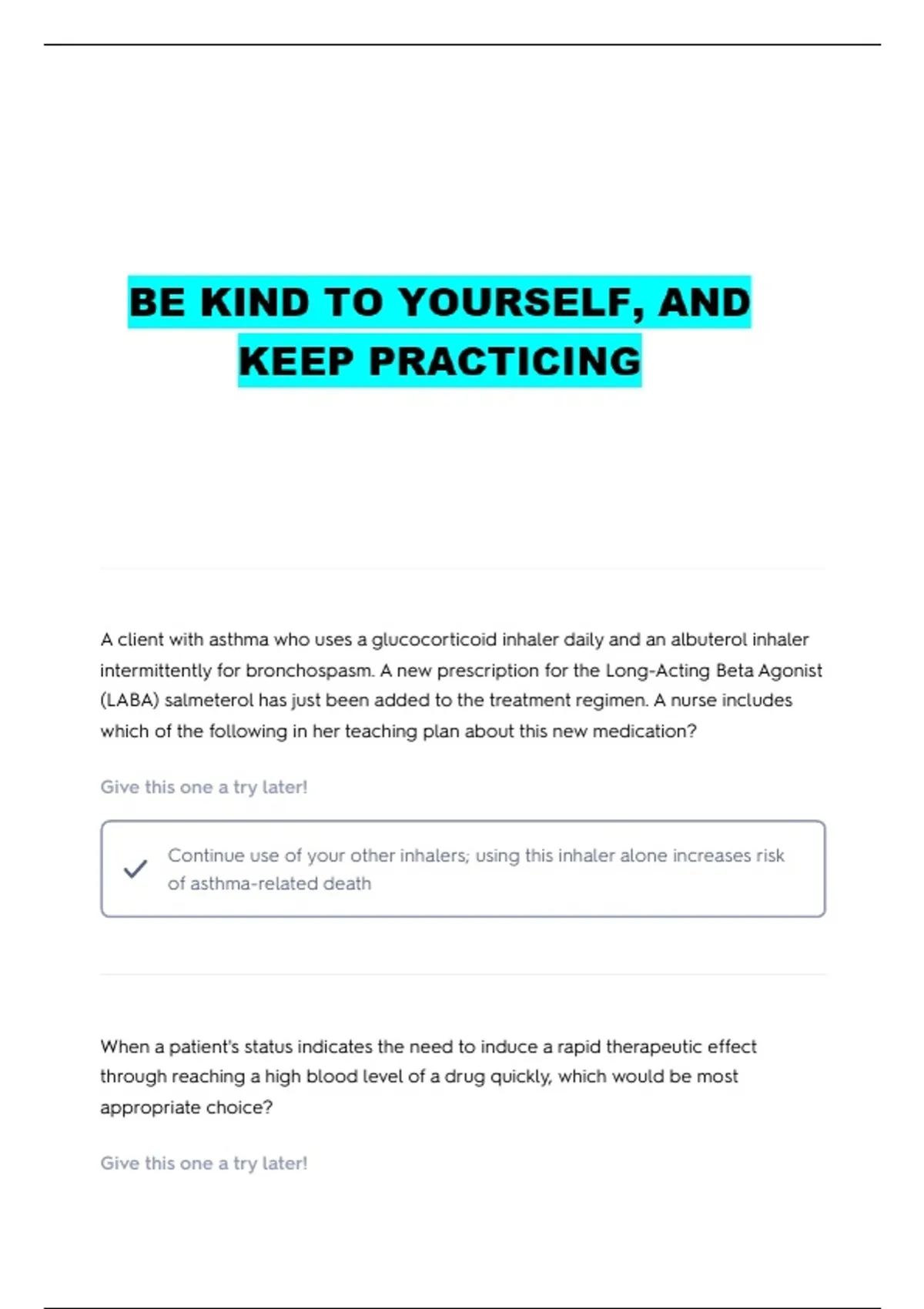 BE KIND TO YOURSELF, AND KEEP PRACTICING

A client with asthma who uses a glucocorticoid inhaler daily and an albuterol inhaler intermittently for bronchospasm. A new prescription for the Long-Acting Beta Agonist (LABA) salmeterol has just been added to the treatment regimen. A nurse includes which of the following in her teaching plan about this new medication?

Give this one a try later!

✓ Continue use of your other inhalers; using this inhaler alone increases risk of asthma-related death

When a patient's status indicates the need to induce a rapid therapeutic effect through reaching a high blood level of a drug quickly, which would be most appropriate choice?

Give this one a try later!